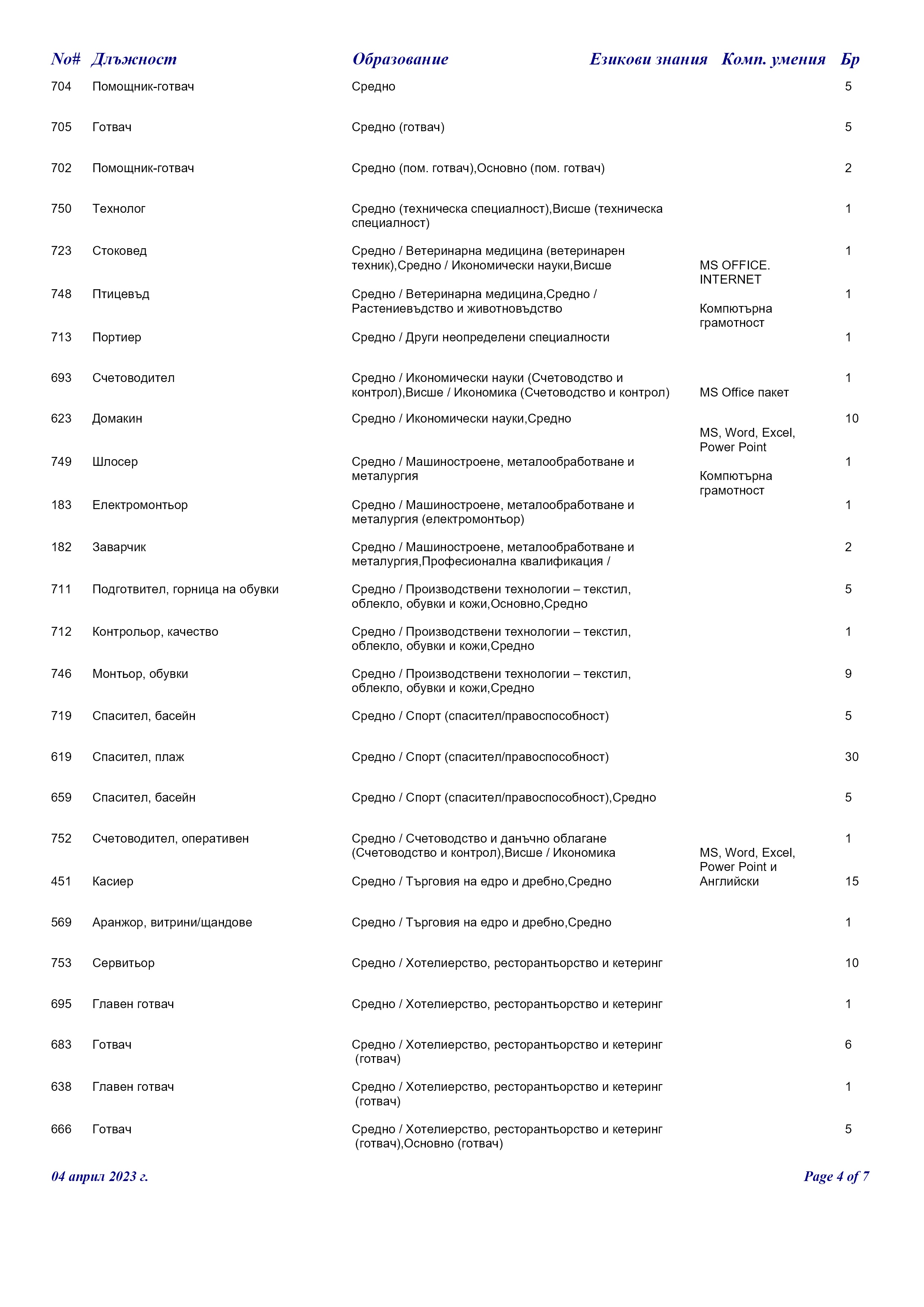 | No# | Длъжност | Образование | Езикови знания | Комп. умения | Бр |
|---|---|---|---|---|---|
| 704 | Помощник-готвач | Средно | | | 5 |
| 705 | Готвач | Средно (готвач) | | | 5 |
| 702 | Помощник-готвач | Средно (пом. готвач),Основно (пом. готвач) | | | 2 |
| 750 | Технолог | Средно (техническа специалност),Висше (техническа специалност) | | | 1 |
| 723 | Стоковед | Средно / Ветеринарна медицина (ветеринарен техник),Средно / Икономически науки,Висше | | MS OFFICE. INTERNET | 1 |
| 748 | Птицевъд | Средно / Ветеринарна медицина,Средно / Растениевъдство и животновъдство | | Компютърна грамотност | 1 |
| 713 | Портиер | Средно / Други неопределени специалности | | | 1 |
| 693 | Счетоводител | Средно / Икономически науки (Счетоводство и контрол),Висше / Икономика (Счетоводство и контрол) | | MS Office пакет | 1 |
| 623 | Домакин | Средно / Икономически науки,Средно | | MS, Word, Excel, Power Point | 10 |
| 749 | Шлосер | Средно / Машиностроене, металообработване и металургия | | Компютърна грамотност | 1 |
| 183 | Електромонтьор | Средно / Машиностроене, металообработване и металургия (електромонтьор) | | | 1 |
| 182 | Заварчик | Средно / Машиностроене, металообработване и металургия,Професионална квалификация / | | | 2 |
| 711 | Подготвител, горница на обувки | Средно / Производствени технологии – текстил, облекло, обувки и кожи,Основно,Средно | | | 5 |
| 712 | Контрольор, качество | Средно / Производствени технологии – текстил, облекло, обувки и кожи,Средно | | | 1 |
| 746 | Монтьор, обувки | Средно / Производствени технологии – текстил, облекло, обувки и кожи,Средно | | | 9 |
| 719 | Спасител, басейн | Средно / Спорт (спасител/правоспособност) | | | 5 |
| 619 | Спасител, плаж | Средно / Спорт (спасител/правоспособност) | | | 30 |
| 659 | Спасител, басейн | Средно / Спорт (спасител/правоспособност),Средно | | | 5 |
| 752 | Счетоводител, оперативен | Средно / Счетоводство и данъчно облагане (Счетоводство и контрол),Висше / Икономика | | MS, Word, Excel, Power Point и Английски | 1 |
| 451 | Касиер | Средно / Търговия на едро и дребно,Средно | | | 15 |
| 569 | Аранжор, витрини/щандове | Средно / Търговия на едро и дребно,Средно | | | 1 |
| 753 | Сервитьор | Средно / Хотелиерство, ресторантьорство и кетеринг | | | 10 |
| 695 | Главен готвач | Средно / Хотелиерство, ресторантьорство и кетеринг | | | 1 |
| 683 | Готвач | Средно / Хотелиерство, ресторантьорство и кетеринг (готвач) | | | 6 |
| 638 | Главен готвач | Средно / Хотелиерство, ресторантьорство и кетеринг (готвач) | | | 1 |
| 666 | Готвач | Средно / Хотелиерство, ресторантьорство и кетеринг (готвач),Основно (готвач) | | | 5 |

04 април 2023 г.

Page 4 of 7